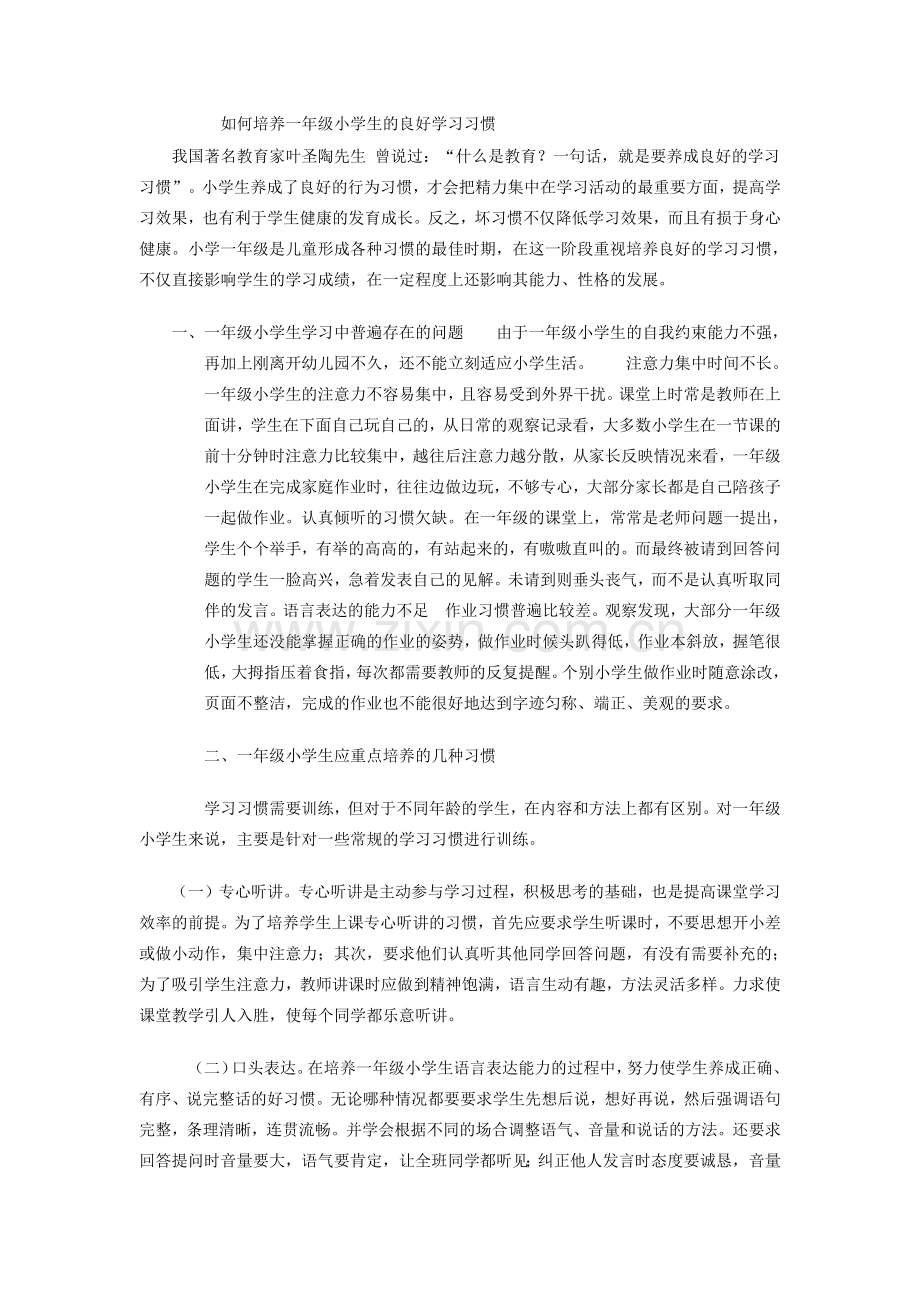 如何培养一年级小学生的良好学习习惯

我国著名教育家叶圣陶先生 曾说过：“什么是教育？一句话，就是要养成良好的学习习惯”。小学生养成了良好的行为习惯，才会把精力集中在学习活动的最重要方面，提高学习效果，也有利于学生健康的发育成长。反之，坏习惯不仅降低学习效果，而且有损于身心健康。小学一年级是儿童形成各种习惯的最佳时期，在这一阶段重视培养良好的学习习惯，不仅直接影响学生的学习成绩，在一定程度上还影响其能力、性格的发展。

一、一年级小学生学习中普遍存在的问题 由于一年级小学生的自我约束能力不强，再加上刚离开幼儿园不久，还不能立刻适应小学生活。 注意力集中时间不长。一年级小学生的注意力不容易集中，且容易受到外界干扰。课堂上时常是教师在上面讲，学生在下面自己玩自己的，从日常的观察记录看，大多数小学生在一节课的前十分钟时注意力比较集中，越往后注意力越分散，从家长反映情况来看，一年级小学生在完成家庭作业时，往往边做边玩，不够专心，大部分家长都是自己陪孩子一起做作业。认真倾听的习惯欠缺。在一年级的课堂上，常常是老师问题一提出，学生个个举手，有举的高高的，有站起来的，有嗷嗷直叫的。而最终被请到回答问题的学生一脸高兴，急着发表自己的见解。未请到则垂头丧气，而不是认真听取同伴的发言。语言表达的能力不足 作业习惯普遍比较差。观察发现，大部分一年级小学生还没能掌握正确的作业的姿势，做作业时候头趴得低，作业本斜放，握笔很低，大拇指压着食指，每次都需要教师的反复提醒。个别小学生做作业时随意涂改，页面不整洁，完成的作业也不能很好地达到字迹匀称、端正、美观的要求。

二、一年级小学生应重点培养的几种习惯

学习习惯需要训练，但对于不同年龄的学生，在内容和方法上都有区别。对一年级小学生来说，主要是针对一些常规的学习习惯进行训练。

（一）专心听讲。专心听讲是主动参与学习过程，积极思考的基础，也是提高课堂学习效率的前提。为了培养学生上课专心听讲的习惯，首先应要求学生听课时，不要思想开小差或做小动作，集中注意力；其次，要求他们认真听其他同学回答问题，有没有需要补充的；为了吸引学生注意力，教师讲课时应做到精神饱满，语言生动有趣，方法灵活多样。力求使课堂教学引人入胜，使每个同学都乐意听讲。

（二）口头表达。在培养一年级小学生语言表达能力的过程中，努力使学生养成正确、有序、说完整话的好习惯。无论哪种情况都要要求学生先想后说，想好再说，然后强调语句完整，条理清晰，连贯流畅。并学会根据不同的场合调整语气、音量和说话的方法。还要求回答提问时音量要大，语气要肯定，让全班同学都听见；纠正他人发言时态度要诚恳，音量

www.zixin.com.cn